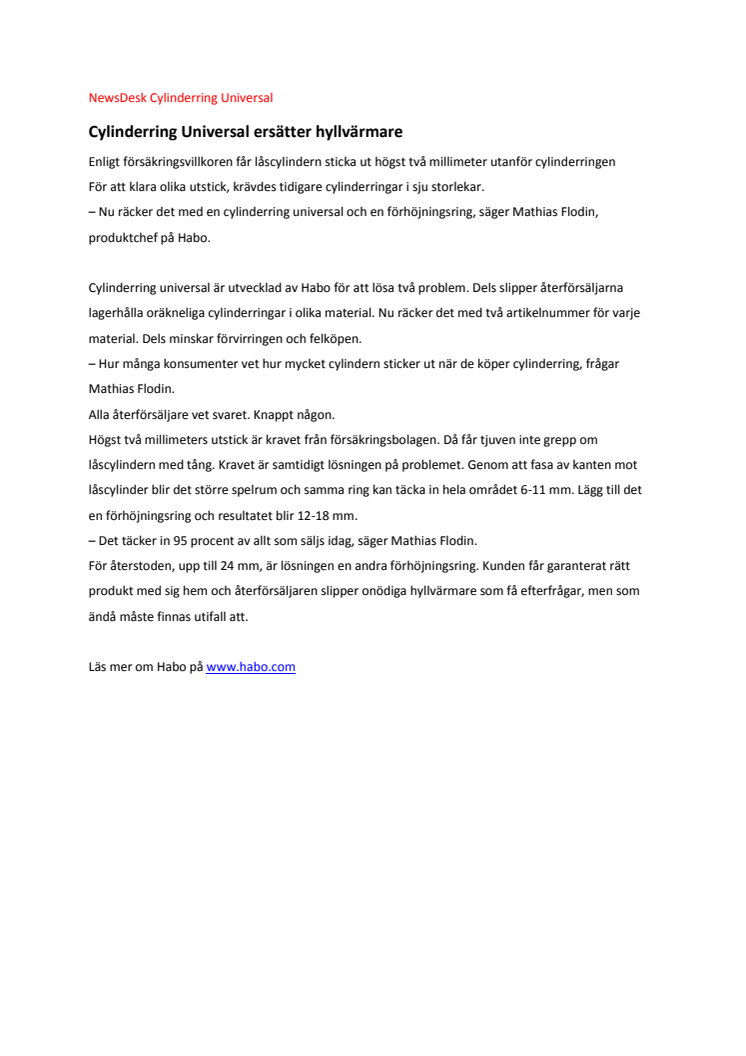 NewsDesk Cylinderring Universal

Cylinderring Universal ersätter hyllvärmare

Enligt försäkringsvillkoren får låscylindern sticka ut högst två millimeter utanför cylinderringen
För att klara olika utstick, krävdes tidigare cylinderringar i sju storlekar.
– Nu räcker det med en cylinderring universal och en förhöjningsring, säger Mathias Flodin, produktchef på Habo.

Cylinderring universal är utvecklad av Habo för att lösa två problem. Dels slipper återförsäljarna lagerhålla oräkneliga cylinderringar i olika material. Nu räcker det med två artikelnummer för varje material. Dels minskar förvirringen och felköpen.
– Hur många konsumenter vet hur mycket cylindern sticker ut när de köper cylinderring, frågar Mathias Flodin.
Alla återförsäljare vet svaret. Knappt någon.
Högst två millimeters utstick är kravet från försäkringsbolagen. Då får tjuven inte grepp om låscylindern med tång. Kravet är samtidigt lösningen på problemet. Genom att fasa av kanten mot låscylinder blir det större spelrum och samma ring kan täcka in hela området 6-11 mm. Lägg till det en förhöjningsring och resultatet blir 12-18 mm.
– Det täcker in 95 procent av allt som säljs idag, säger Mathias Flodin.
För återstoden, upp till 24 mm, är lösningen en andra förhöjningsring. Kunden får garanterat rätt produkt med sig hem och återförsäljaren slipper onödiga hyllvärmare som få efterfrågar, men som ändå måste finnas utifall att.

Läs mer om Habo på www.habo.com